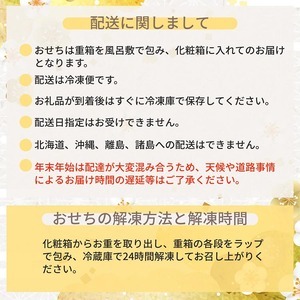 配送に関しまして

おせちは重箱を風呂敷で包み、化粧箱に入れてのお届けとなります。

配送は冷凍便です。

お礼品が到着後はすぐに冷凍庫で保存してください。

配送日指定はお受けできません。

北海道、沖縄、離島、諸島への配送はできません。

年末年始は配達が大変混み合うため、天候や道路事情によるお届け時間の遅延等はご了承ください。

おせちの解凍方法と解凍時間

化粧箱からお重を取り出し、重箱の各段をラップで包み、冷蔵庫で24時間解凍してお召し上がりください。